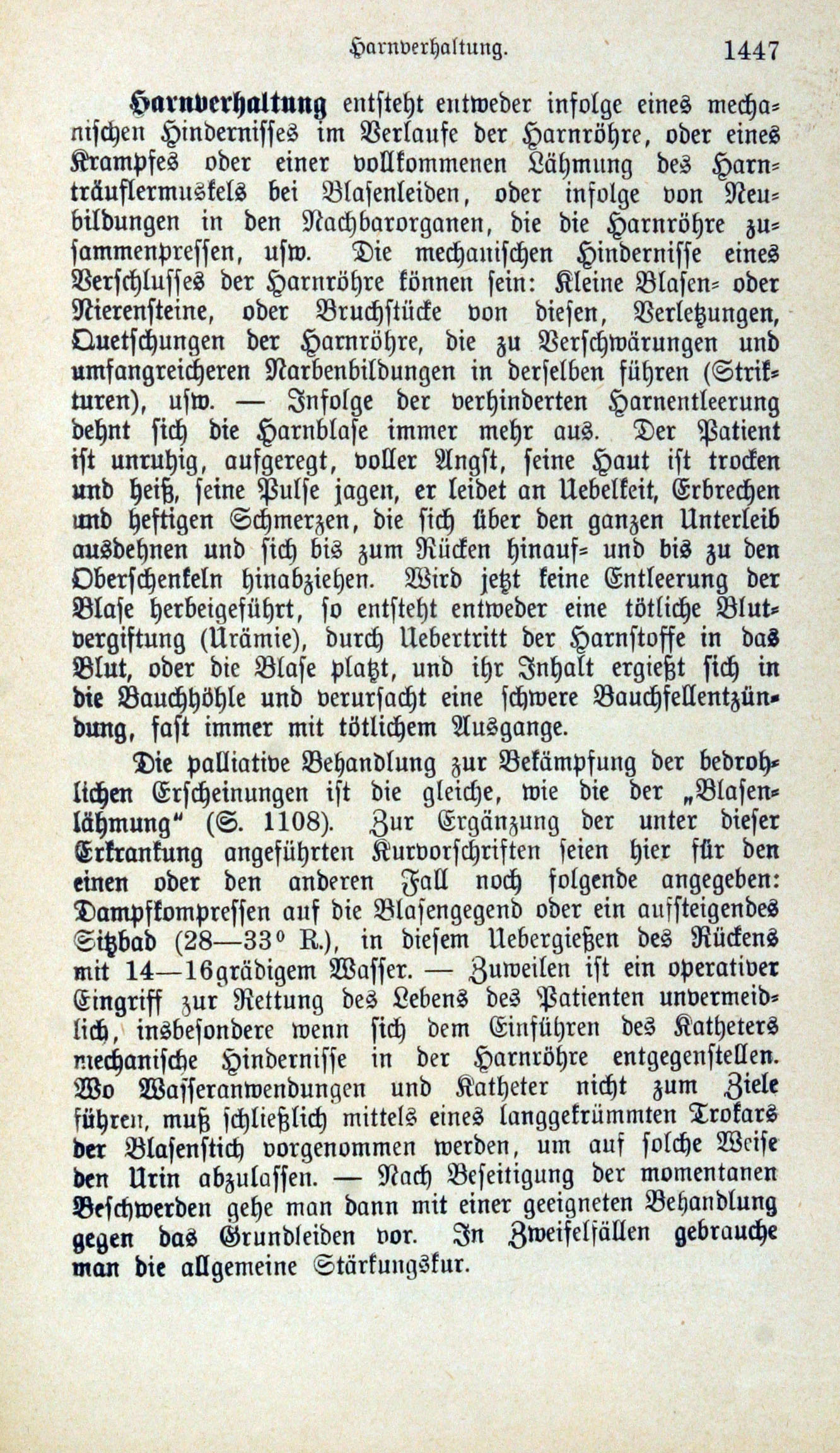 Harnverhaltung. 1447

Harnverhaltung entsteht entweder infolge eines mechanischen Hindernisses im Verlaufe der Harnröhre, oder eines Krampfes oder einer vollkommenen Lähmung des Harnträuflermuskels bei Blasenleiden, oder infolge von Neubildungen in den Nachbarorganen, die die Harnröhre zusammenpressen, usw. Die mechanischen Hindernisse eines Verschlusses der Harnröhre können sein: Kleine Blasen- oder Nierensteine, oder Bruchstücke von diesen, Verletzungen, Quetschungen der Harnröhre, die zu Verschwärungen und umfangreicheren Narbenbildungen in derselben führen (Strikturen), usw. — Infolge der verhinderten Harnentleerung dehnt sich die Harnblase immer mehr aus. Der Patient ist unruhig, aufgeregt, voller Angst, seine Haut ist trocken und heiß, seine Pulse jagen, er leidet an Uebelkeit, Erbrechen und heftigen Schmerzen, die sich über den ganzen Unterleib ausdehnen und sich bis zum Rücken hinauf- und bis zu den Oberschenkeln hinabziehen. Wird jetzt keine Entleerung der Blase herbeigeführt, so entsteht entweder eine tötliche Blutvergiftung (Urämie), durch Uebertritt der Harnstoffe in das Blut, oder die Blase platzt, und ihr Inhalt ergießt sich in die Bauchhöhle und verursacht eine schwere Bauchfellentzündung, fast immer mit tötlichem Ausgange.

Die palliative Behandlung zur Bekämpfung der bedrohlichen Erscheinungen ist die gleiche, wie die der „Blasenlähmung" (S. 1108). Zur Ergänzung der unter dieser Erkrankung angeführten Kurvorschriften seien hier für den einen oder den anderen Fall noch folgende angegeben: Dampfkompressen auf die Blasengegend oder ein aufsteigendes Sitzbad (28—33° R.), in diesem Uebergießen des Rückens mit 14—16grädigem Wasser. — Zuweilen ist ein operativer Eingriff zur Rettung des Lebens des Patienten unvermeidlich, insbesondere wenn sich dem Einführen des Katheters mechanische Hindernisse in der Harnröhre entgegenstellen. Wo Wasseranwendungen und Katheter nicht zum Ziele führen, muß schließlich mittels eines langgekrümmten Trokars der Blasenstich vorgenommen werden, um auf solche Weise den Urin abzulassen. — Nach Beseitigung der momentanen Beschwerden gehe man dann mit einer geeigneten Behandlung gegen das Grundleiden vor. In Zweifelsfällen gebrauche man die allgemeine Stärkungskur.